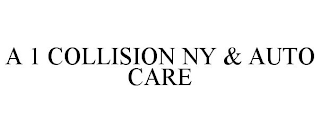 A 1 COLLISION NY & AUTO CARE